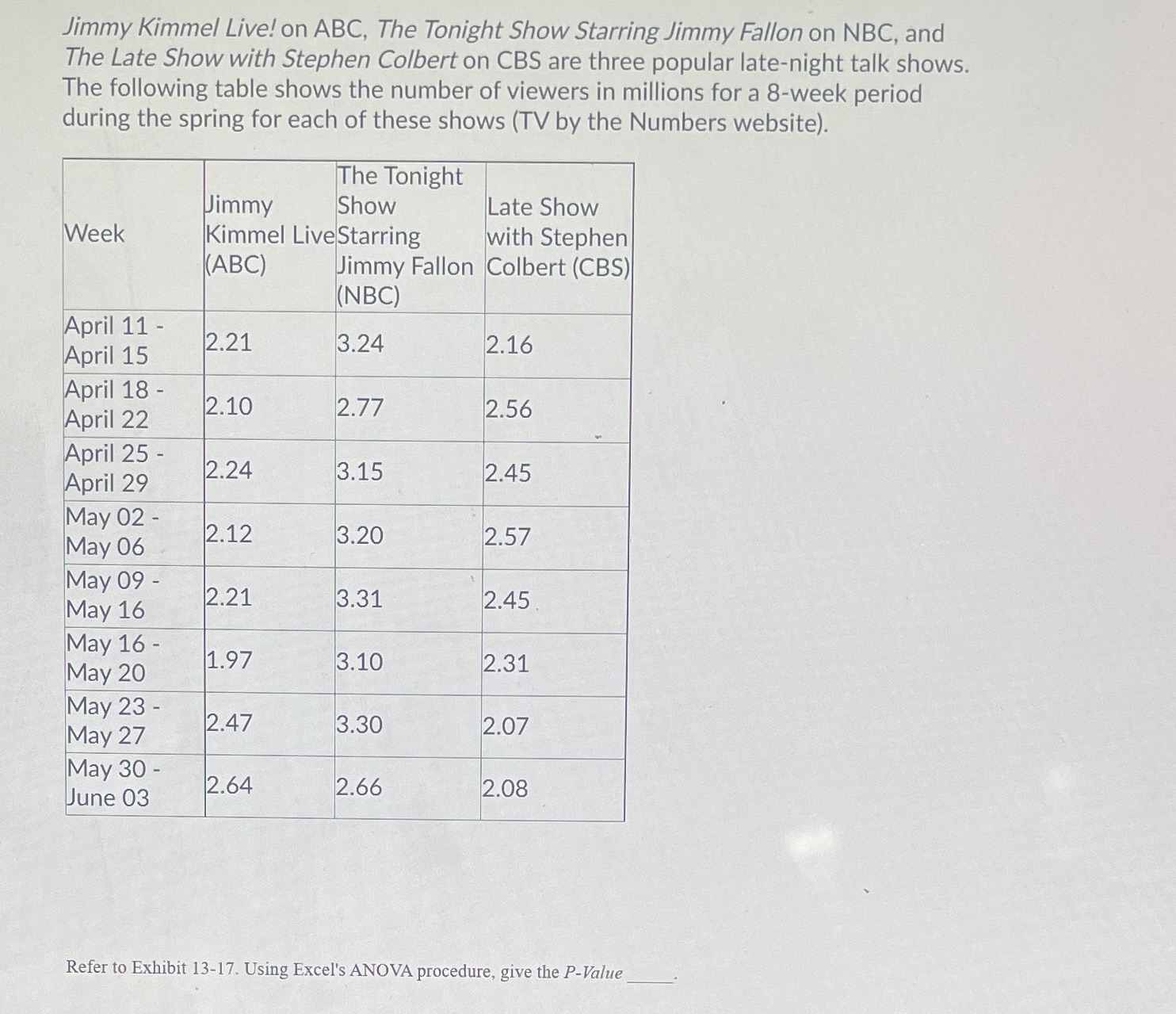 Jimmy Kimmel Live! on ABC, The Tonight Show Starring Jimmy Fallon on NBC, and The Late Show with Stephen Colbert on CBS are three popular late-night talk shows. The following table shows the number of viewers in millions for a 8-week period during the spring for each of these shows (TV by the Numbers website).

| Week | Jimmy Kimmel Live (ABC) | The Tonight Show Starring Jimmy Fallon (NBC) | Late Show with Stephen Colbert (CBS) |
|---|---|---|---|
| April 11 - April 15 | 2.21 | 3.24 | 2.16 |
| April 18 - April 22 | 2.10 | 2.77 | 2.56 |
| April 25 - April 29 | 2.24 | 3.15 | 2.45 |
| May 02 - May 06 | 2.12 | 3.20 | 2.57 |
| May 09 - May 16 | 2.21 | 3.31 | 2.45 |
| May 16 - May 20 | 1.97 | 3.10 | 2.31 |
| May 23 - May 27 | 2.47 | 3.30 | 2.07 |
| May 30 - June 03 | 2.64 | 2.66 | 2.08 |

Refer to Exhibit 13-17. Using Excel's ANOVA procedure, give the P-Value ____.